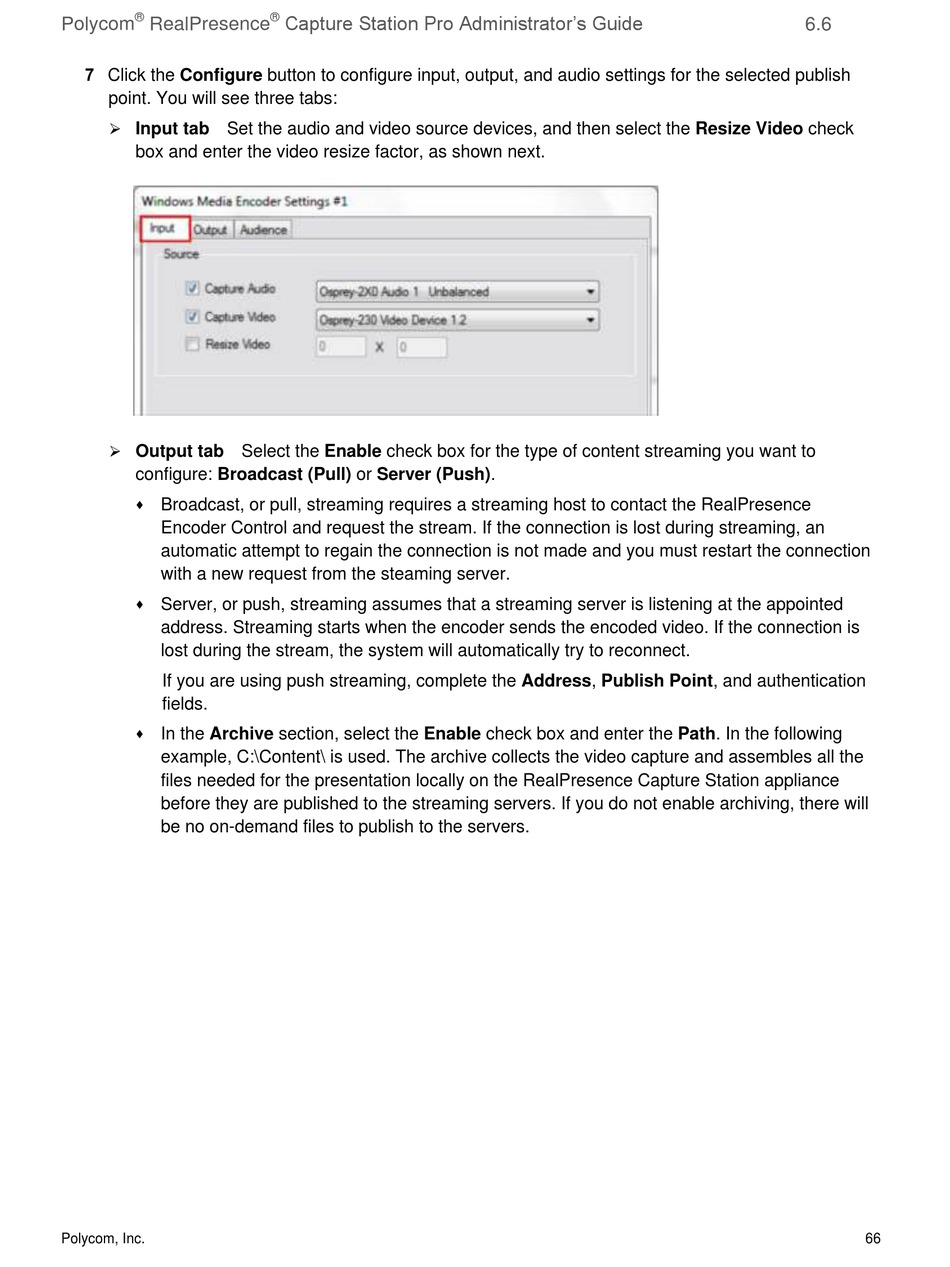 Polycom® RealPresence® Capture Station Pro Administrator's Guide 6.6

7 Click the Configure button to configure input, output, and audio settings for the selected publish point. You will see three tabs:

➢ Input tab Set the audio and video source devices, and then select the Resize Video check box and enter the video resize factor, as shown next.

Windows Media Encoder Settings #1

Input Output Audience

Source

Capture Audio Osprey-2X0 Audio 1 Unbalanced

Capture Video Osprey-230 Video Device 1.2

Resize Video 0 X 0

➢ Output tab Select the Enable check box for the type of content streaming you want to configure: Broadcast (Pull) or Server (Push).

♦ Broadcast, or pull, streaming requires a streaming host to contact the RealPresence Encoder Control and request the stream. If the connection is lost during streaming, an automatic attempt to regain the connection is not made and you must restart the connection with a new request from the steaming server.

♦ Server, or push, streaming assumes that a streaming server is listening at the appointed address. Streaming starts when the encoder sends the encoded video. If the connection is lost during the stream, the system will automatically try to reconnect.

If you are using push streaming, complete the Address, Publish Point, and authentication fields.

♦ In the Archive section, select the Enable check box and enter the Path. In the following example, C:\Content\ is used. The archive collects the video capture and assembles all the files needed for the presentation locally on the RealPresence Capture Station appliance before they are published to the streaming servers. If you do not enable archiving, there will be no on-demand files to publish to the servers.

Polycom, Inc. 66